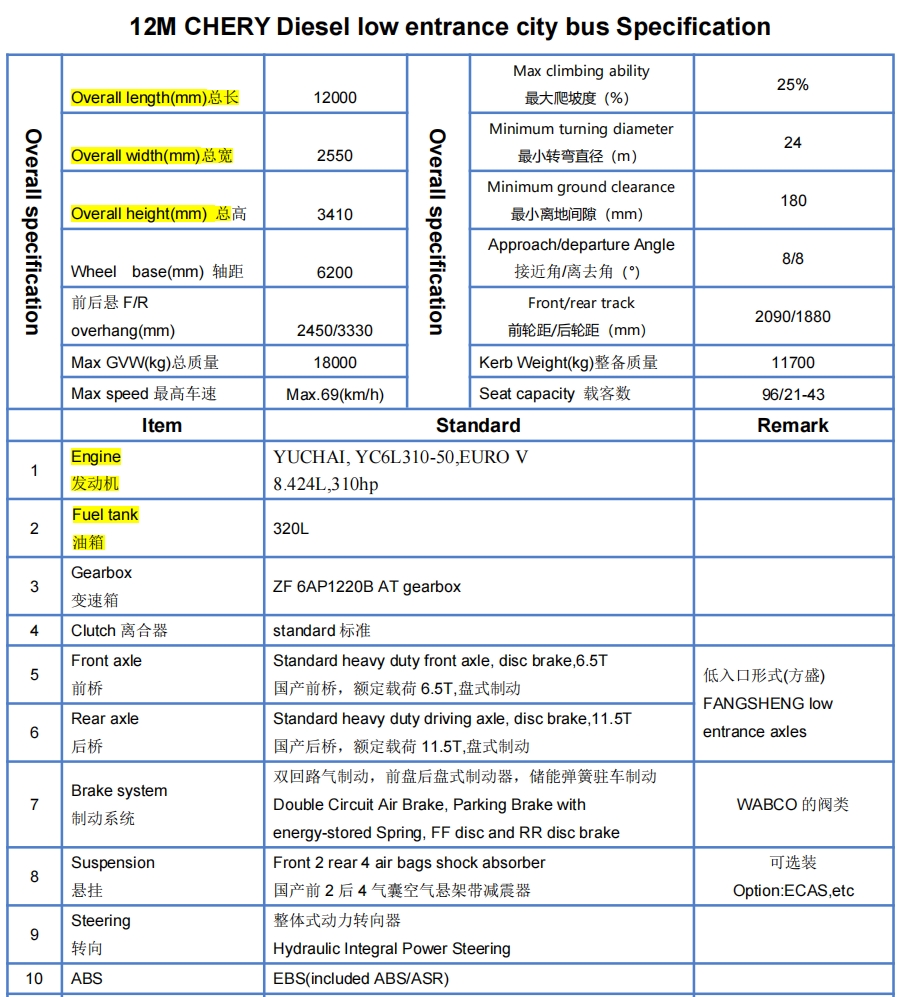 12M CHERY Diesel low entrance city bus Specification

| Overall specification | Overall length(mm)总长 | 12000 | Overall specification | Max climbing ability 最大爬坡度（%） | 25% |
|---|---|---|---|---|---|
| | Overall width(mm)总宽 | 2550 | | Minimum turning diameter 最小转弯直径（m） | 24 |
| | Overall height(mm) 总高 | 3410 | | Minimum ground clearance 最小离地间隙（mm） | 180 |
| | Wheel base(mm) 轴距 | 6200 | | Approach/departure Angle 接近角/离去角（°） | 8/8 |
| | 前后悬 F/R overhang(mm) | 2450/3330 | | Front/rear track 前轮距/后轮距（mm） | 2090/1880 |
| | Max GVW(kg)总质量 | 18000 | | Kerb Weight(kg)整备质量 | 11700 |
| | Max speed 最高车速 | Max.69(km/h) | | Seat capacity 载客数 | 96/21-43 |

| | Item | Standard | Remark |
|---|---|---|---|
| 1 | Engine 发动机 | YUCHAI, YC6L310-50,EURO V 8.424L,310hp | |
| 2 | Fuel tank 油箱 | 320L | |
| 3 | Gearbox 变速箱 | ZF 6AP1220B AT gearbox | |
| 4 | Clutch 离合器 | standard 标准 | |
| 5 | Front axle 前桥 | Standard heavy duty front axle, disc brake,6.5T 国产前桥，额定载荷 6.5T,盘式制动 | 低入口形式(方盛) FANGSHENG low entrance axles |
| 6 | Rear axle 后桥 | Standard heavy duty driving axle, disc brake,11.5T 国产后桥，额定载荷 11.5T,盘式制动 | |
| 7 | Brake system 制动系统 | 双回路气制动，前盘后盘式制动器，储能弹簧驻车制动 Double Circuit Air Brake, Parking Brake with energy-stored Spring, FF disc and RR disc brake | WABCO 的阀类 |
| 8 | Suspension 悬挂 | Front 2 rear 4 air bags shock absorber 国产前 2 后 4 气囊空气悬架带减震器 | 可选装 Option:ECAS,etc |
| 9 | Steering 转向 | 整体式动力转向器 Hydraulic Integral Power Steering | |
| 10 | ABS | EBS(included ABS/ASR) | |